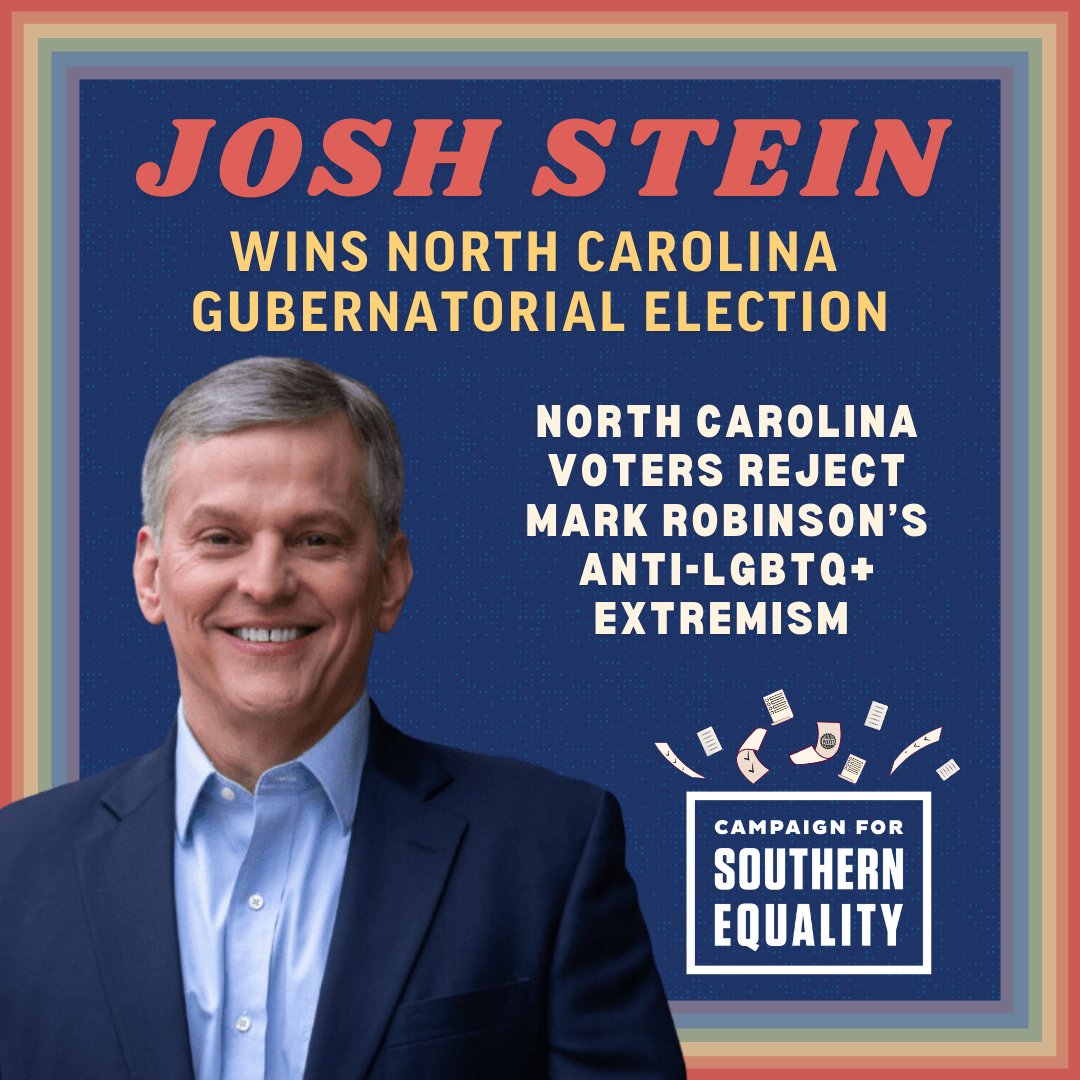 JOSH STEIN
WINS NORTH CAROLINA GUBERNATORIAL ELECTION

NORTH CAROLINA VOTERS REJECT MARK ROBINSON'S ANTI-LGBTQ+ EXTREMISM

CAMPAIGN FOR
SOUTHERN
EQUALITY